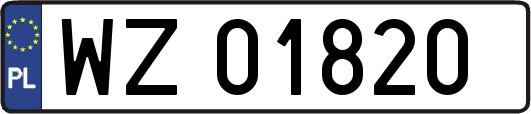 PL
WZ 01820